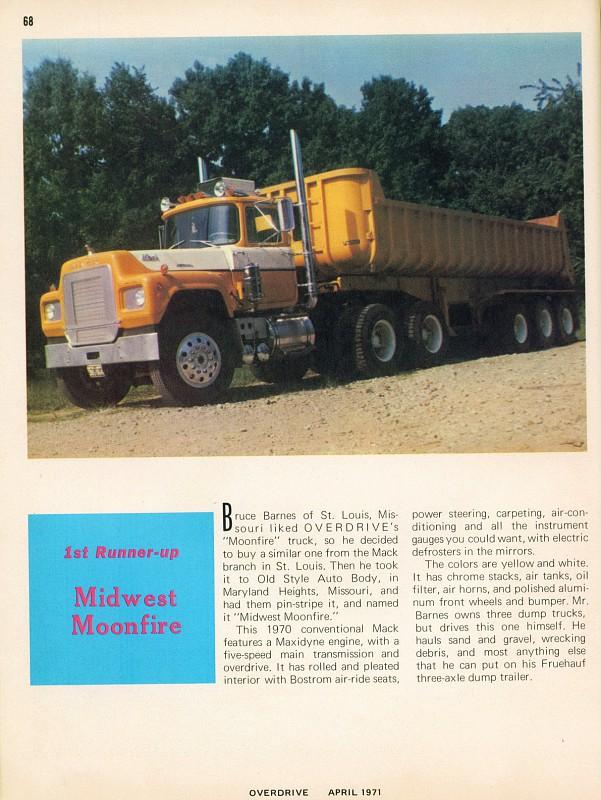 68

1st Runner-up

Midwest Moonfire

Bruce Barnes of St. Louis, Missouri liked OVERDRIVE's "Moonfire" truck, so he decided to buy a similar one from the Mack branch in St. Louis. Then he took it to Old Style Auto Body, in Maryland Heights, Missouri, and had them pin-stripe it, and named it "Midwest Moonfire."

This 1970 conventional Mack features a Maxidyne engine, with a five-speed main transmission and overdrive. It has rolled and pleated interior with Bostrom air-ride seats, power steering, carpeting, air-conditioning and all the instrument gauges you could want, with electric defrosters in the mirrors.

The colors are yellow and white. It has chrome stacks, air tanks, oil filter, air horns, and polished aluminum front wheels and bumper. Mr. Barnes owns three dump trucks, but drives this one himself. He hauls sand and gravel, wrecking debris, and most anything else that he can put on his Fruehauf three-axle dump trailer.

OVERDRIVE APRIL 1971